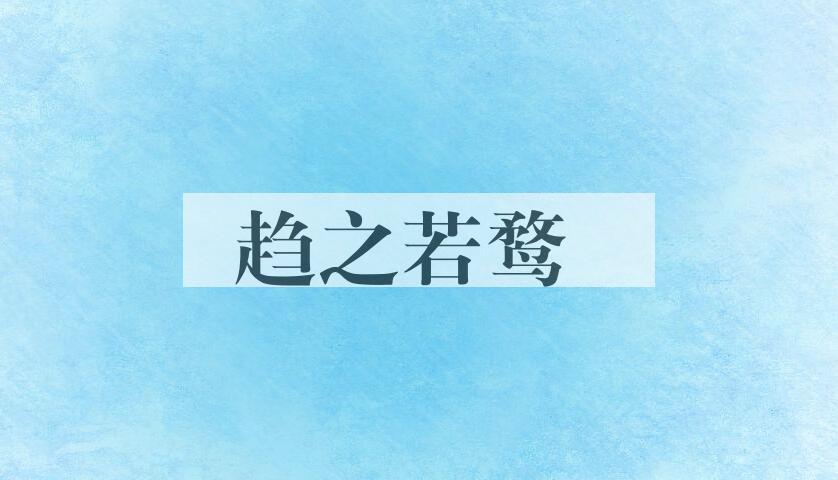 趋之若鹜